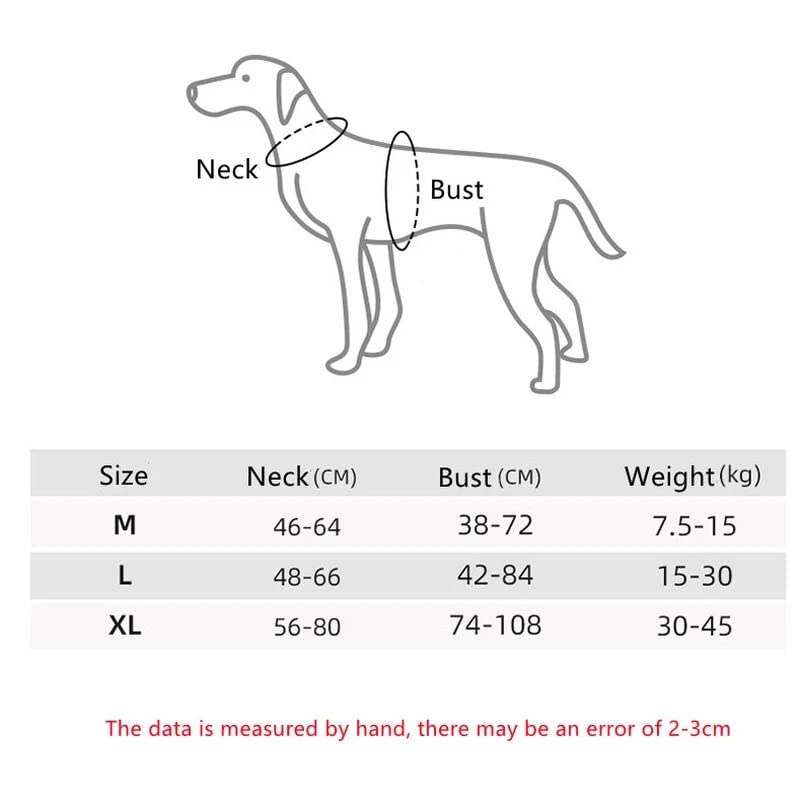 Neck

Bust

| Size | Neck (CM) | Bust (CM) | Weight (kg) |
|---|---|---|---|
| M | 46-64 | 38-72 | 7.5-15 |
| L | 48-66 | 42-84 | 15-30 |
| XL | 56-80 | 74-108 | 30-45 |

The data is measured by hand, there may be an error of 2-3cm